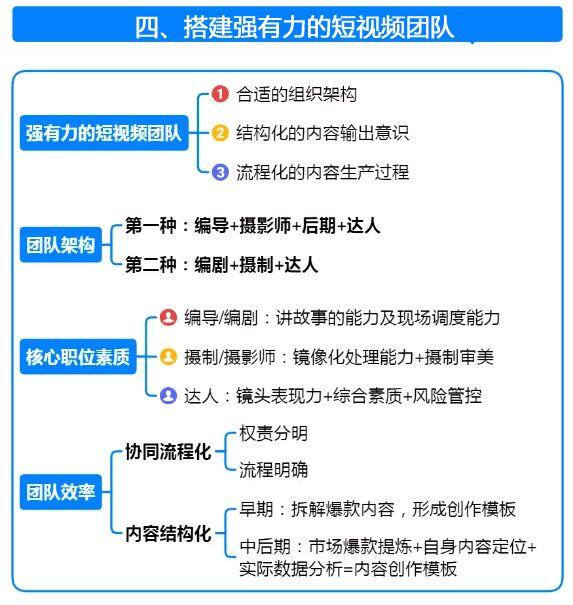 四、搭建强有力的短视频团队

强有力的短视频团队
1 合适的组织架构
2 结构化的内容输出意识
3 流程化的内容生产过程

团队架构
第一种：编导+摄影师+后期+达人
第二种：编剧+摄制+达人

核心职位素质
编导/编剧：讲故事的能力及现场调度能力
摄制/摄影师：镜像化处理能力+摄制审美
达人：镜头表现力+综合素质+风险管控

团队效率
协同流程化
权责分明
流程明确
内容结构化
早期：拆解爆款内容，形成创作模板
中后期：市场爆款提炼+自身内容定位+实际数据分析=内容创作模板